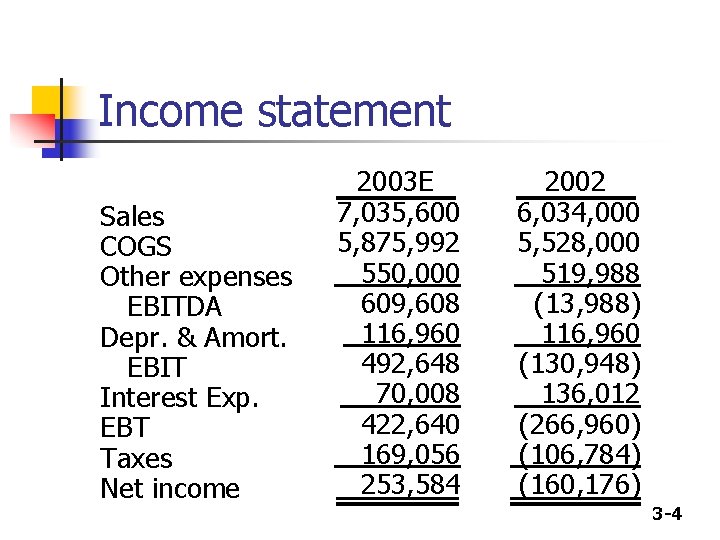 Income statement

| | 2003E | 2002 |
|---|---|---|
| Sales | 7,035,600 | 6,034,000 |
| COGS | 5,875,992 | 5,528,000 |
| Other expenses | 550,000 | 519,988 |
| EBITDA | 609,608 | (13,988) |
| Depr. & Amort. | 116,960 | 116,960 |
| EBIT | 492,648 | (130,948) |
| Interest Exp. | 70,008 | 136,012 |
| EBT | 422,640 | (266,960) |
| Taxes | 169,056 | (106,784) |
| Net income | 253,584 | (160,176) |

3-4